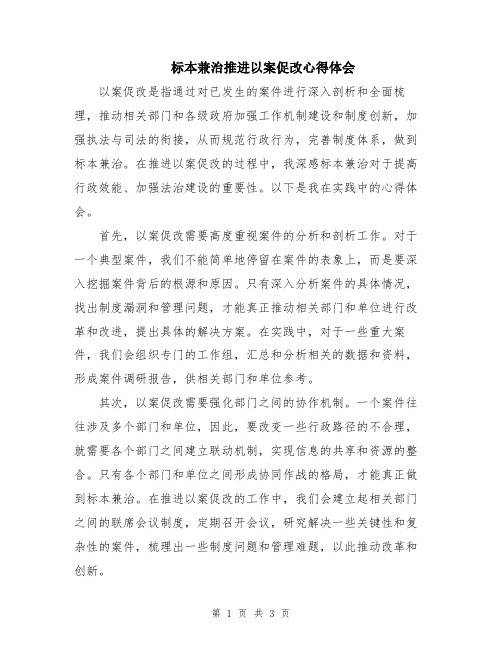 标本兼治推进以案促改心得体会

以案促改是指通过对已发生的案件进行深入剖析和全面梳理，推动相关部门和各级政府加强工作机制建设和制度创新，加强执法与司法的衔接，从而规范行政行为，完善制度体系，做到标本兼治。在推进以案促改的过程中，我深感标本兼治对于提高行政效能、加强法治建设的重要性。以下是我在实践中的心得体会。

首先，以案促改需要高度重视案件的分析和剖析工作。对于一个典型案件，我们不能简单地停留在案件的表象上，而是要深入挖掘案件背后的根源和原因。只有深入分析案件的具体情况，找出制度漏洞和管理问题，才能真正推动相关部门和单位进行改革和改进，提出具体的解决方案。在实践中，对于一些重大案件，我们会组织专门的工作组，汇总和分析相关的数据和资料，形成案件调研报告，供相关部门和单位参考。

其次，以案促改需要强化部门之间的协作机制。一个案件往往涉及多个部门和单位，因此，要改变一些行政路径的不合理，就需要各个部门之间建立联动机制，实现信息的共享和资源的整合。只有各个部门和单位之间形成协同作战的格局，才能真正做到标本兼治。在推进以案促改的工作中，我们会建立起相关部门之间的联席会议制度，定期召开会议，研究解决一些关键性和复杂性的案件，梳理出一些制度问题和管理难题，以此推动改革和创新。

第 1 页 共 3 页